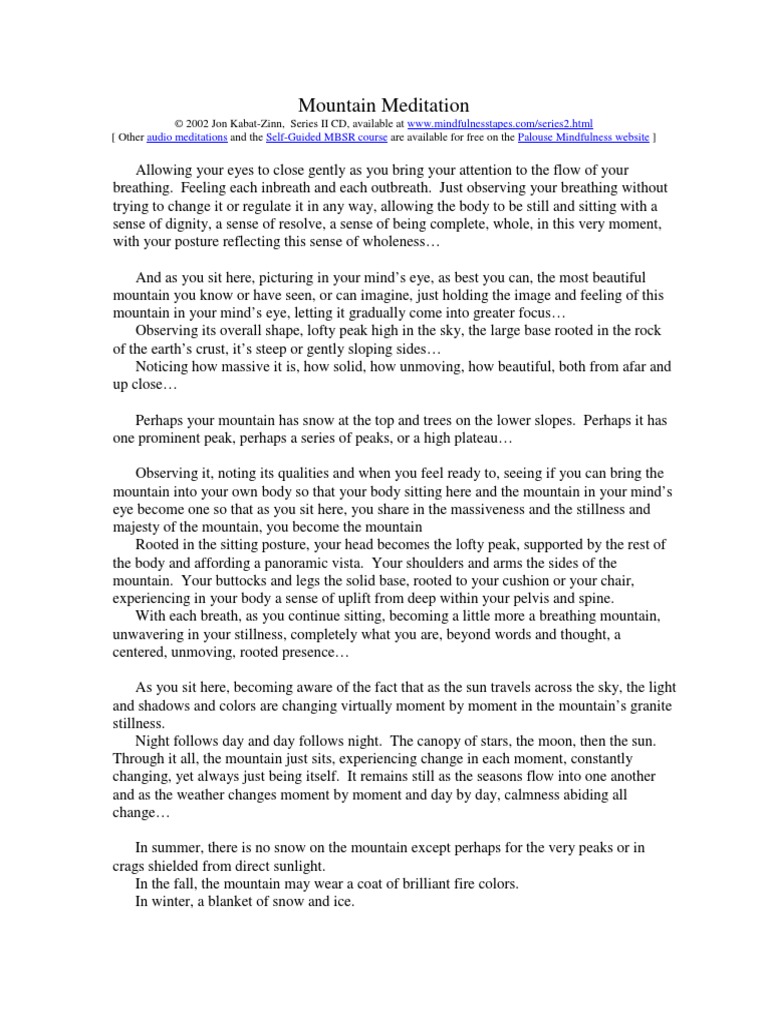 Mountain Meditation

© 2002 Jon Kabat-Zinn, Series II CD, available at www.mindfulnesstapes.com/series2.html
[ Other audio meditations and the Self-Guided MBSR course are available for free on the Palouse Mindfulness website ]

Allowing your eyes to close gently as you bring your attention to the flow of your breathing. Feeling each inbreath and each outbreath. Just observing your breathing without trying to change it or regulate it in any way, allowing the body to be still and sitting with a sense of dignity, a sense of resolve, a sense of being complete, whole, in this very moment, with your posture reflecting this sense of wholeness…

And as you sit here, picturing in your mind's eye, as best you can, the most beautiful mountain you know or have seen, or can imagine, just holding the image and feeling of this mountain in your mind's eye, letting it gradually come into greater focus…

Observing its overall shape, lofty peak high in the sky, the large base rooted in the rock of the earth's crust, it's steep or gently sloping sides…

Noticing how massive it is, how solid, how unmoving, how beautiful, both from afar and up close…

Perhaps your mountain has snow at the top and trees on the lower slopes. Perhaps it has one prominent peak, perhaps a series of peaks, or a high plateau…

Observing it, noting its qualities and when you feel ready to, seeing if you can bring the mountain into your own body so that your body sitting here and the mountain in your mind's eye become one so that as you sit here, you share in the massiveness and the stillness and majesty of the mountain, you become the mountain

Rooted in the sitting posture, your head becomes the lofty peak, supported by the rest of the body and affording a panoramic vista. Your shoulders and arms the sides of the mountain. Your buttocks and legs the solid base, rooted to your cushion or your chair, experiencing in your body a sense of uplift from deep within your pelvis and spine.

With each breath, as you continue sitting, becoming a little more a breathing mountain, unwavering in your stillness, completely what you are, beyond words and thought, a centered, unmoving, rooted presence…

As you sit here, becoming aware of the fact that as the sun travels across the sky, the light and shadows and colors are changing virtually moment by moment in the mountain's granite stillness.

Night follows day and day follows night. The canopy of stars, the moon, then the sun. Through it all, the mountain just sits, experiencing change in each moment, constantly changing, yet always just being itself. It remains still as the seasons flow into one another and as the weather changes moment by moment and day by day, calmness abiding all change…

In summer, there is no snow on the mountain except perhaps for the very peaks or in crags shielded from direct sunlight.

In the fall, the mountain may wear a coat of brilliant fire colors.

In winter, a blanket of snow and ice.